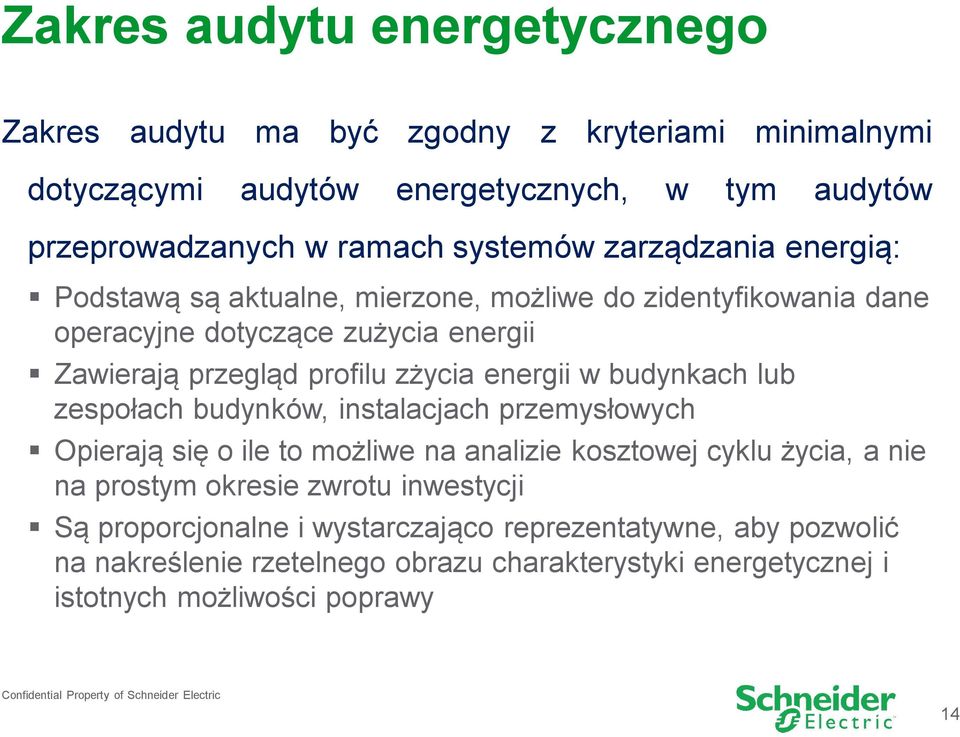 Zakres audytu energetycznego

Zakres audytu ma być zgodny z kryteriami minimalnymi dotyczącymi audytów energetycznych, w tym audytów przeprowadzanych w ramach systemów zarządzania energią:

▪ Podstawą są aktualne, mierzone, możliwe do zidentyfikowania dane operacyjne dotyczące zużycia energii
▪ Zawierają przegląd profilu zżycia energii w budynkach lub zespołach budynków, instalacjach przemysłowych
▪ Opierają się o ile to możliwe na analizie kosztowej cyklu życia, a nie na prostym okresie zwrotu inwestycji
▪ Są proporcjonalne i wystarczająco reprezentatywne, aby pozwolić na nakreślenie rzetelnego obrazu charakterystyki energetycznej i istotnych możliwości poprawy

Confidential Property of Schneider Electric

Schneider Electric

14